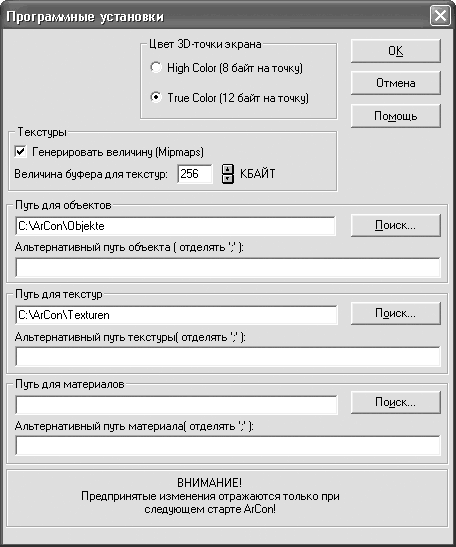 Программные установки

Цвет 3D-точки экрана

High Color (8 байт на точку)

True Color (12 байт на точку)

OK

Отмена

Помощь

Текстуры

Генерировать величину (Mipmaps)

Величина буфера для текстур: 256 КБАЙТ

Путь для объектов

C:\ArCon\Objekte

Поиск...

Альтернативный путь объекта ( отделять ';' ):

Путь для текстур

C:\ArCon\Texturen

Поиск...

Альтернативный путь текстуры( отделять ';' ):

Путь для материалов

Поиск...

Альтернативный путь материала( отделять ';' ):

ВНИМАНИЕ!
Предпринятые изменения отражаются только при следующем старте ArCon!